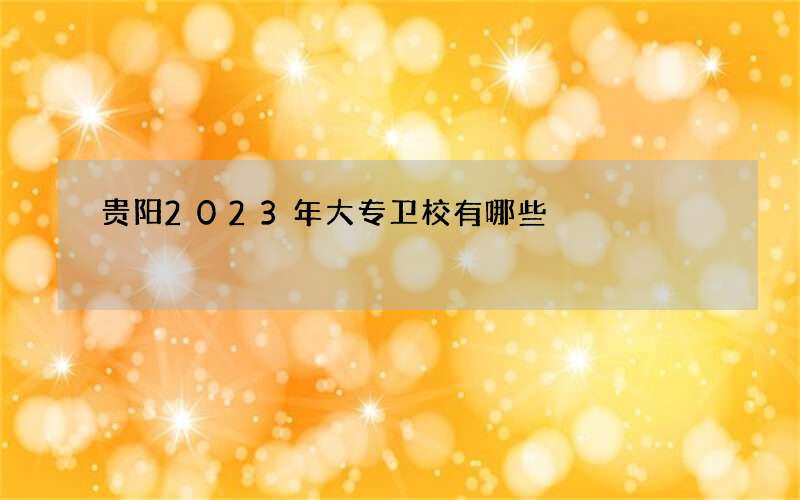 贵阳2023年大专卫校有哪些